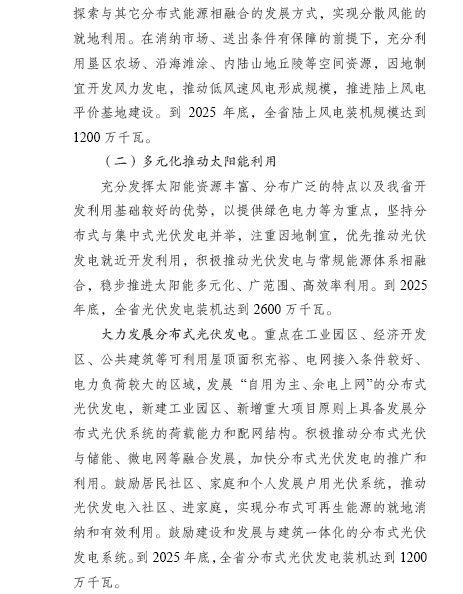 探索与其它分布式能源相融合的发展方式，实现分散风能的就地利用。在消纳市场、送出条件有保障的前提下，充分利用垦区农场、沿海滩涂、内陆山地丘陵等空间资源，因地制宜开发风力发电，推动低风速风电形成规模，推进陆上风电平价基地建设。到 2025 年底，全省陆上风电装机规模达到 1200 万千瓦。

（二）多元化推动太阳能利用

充分发挥太阳能资源丰富、分布广泛的特点以及我省开发利用基础较好的优势，以提供绿色电力等为重点，坚持分布式与集中式光伏发电并举，注重因地制宜，优先推动光伏发电就近开发利用，积极推动光伏发电与常规能源体系相融合，稳步推进太阳能多元化、广范围、高效率利用。到 2025 年底，全省光伏发电装机达到 2600 万千瓦。

大力发展分布式光伏发电。重点在工业园区、经济开发区、公共建筑等可利用屋顶面积充裕、电网接入条件较好、电力负荷较大的区域，发展“自用为主、余电上网”的分布式光伏发电，新建工业园区、新增重大项目原则上具备发展分布式光伏系统的荷载能力和配网结构。积极推动分布式光伏与储能、微电网等融合发展，加快分布式光伏发电的推广和利用。鼓励居民社区、家庭和个人发展户用光伏系统，推动光伏发电入社区、进家庭，实现分布式可再生能源的就地消纳和有效利用。鼓励建设和发展与建筑一体化的分布式光伏发电系统。到 2025 年底，全省分布式光伏发电装机达到 1200 万千瓦。